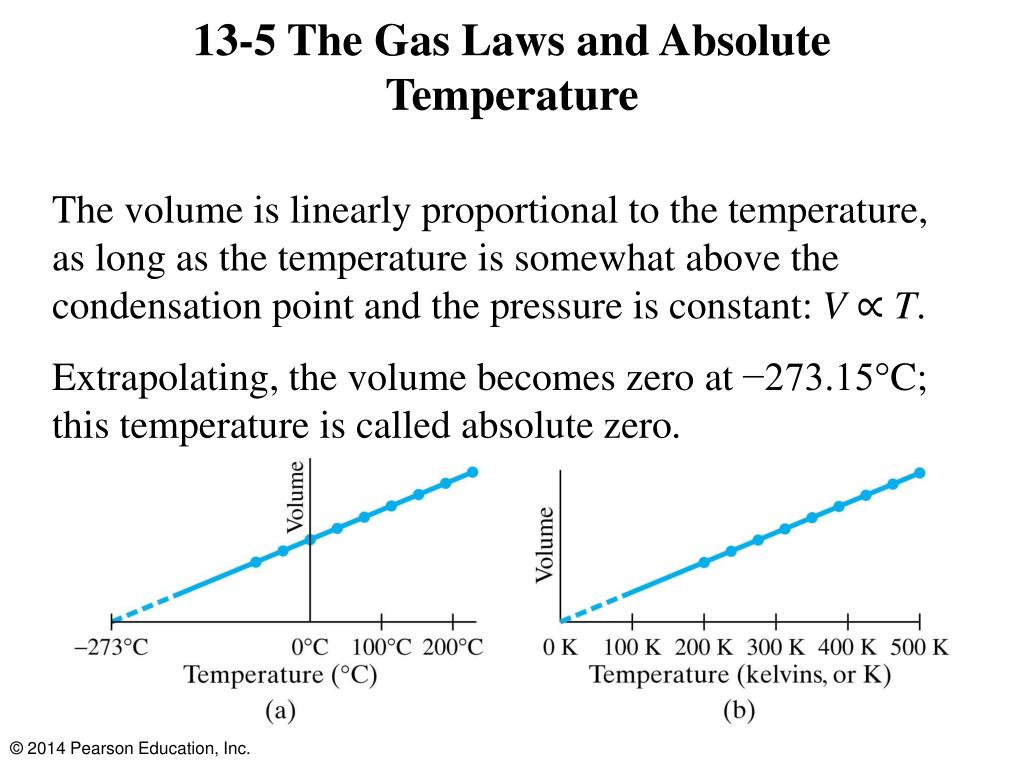 13-5 The Gas Laws and Absolute Temperature

The volume is linearly proportional to the temperature, as long as the temperature is somewhat above the condensation point and the pressure is constant: $V \propto T$.

Extrapolating, the volume becomes zero at −273.15°C; this temperature is called absolute zero.

Volume
−273°C
0°C
100°C
200°C
Temperature (°C)
(a)

Volume
0 K
100 K
200 K
300 K
400 K
500 K
Temperature (kelvins, or K)
(b)

© 2014 Pearson Education, Inc.